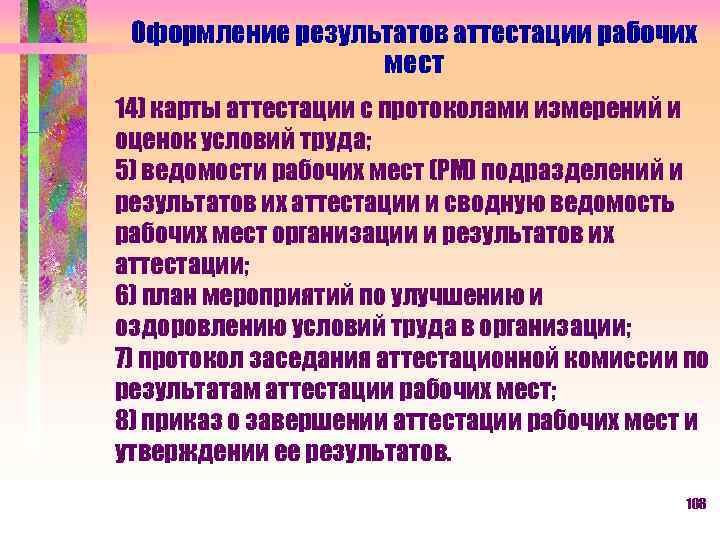 Оформление результатов аттестации рабочих мест

14) карты аттестации с протоколами измерений и оценок условий труда;
5) ведомости рабочих мест (РМ) подразделений и результатов их аттестации и сводную ведомость рабочих мест организации и результатов их аттестации;
6) план мероприятий по улучшению и оздоровлению условий труда в организации;
7) протокол заседания аттестационной комиссии по результатам аттестации рабочих мест;
8) приказ о завершении аттестации рабочих мест и утверждении ее результатов.

108